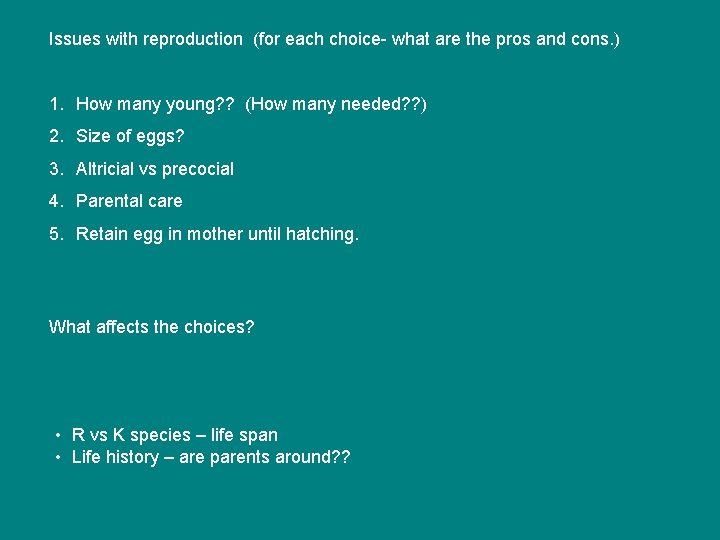 Issues with reproduction  (for each choice- what are the pros and cons.)

1. How many young??  (How many needed??)
2. Size of eggs?
3. Altricial vs precocial
4. Parental care
5. Retain egg in mother until hatching.

What affects the choices?

• R vs K species – life span
• Life history – are parents around??